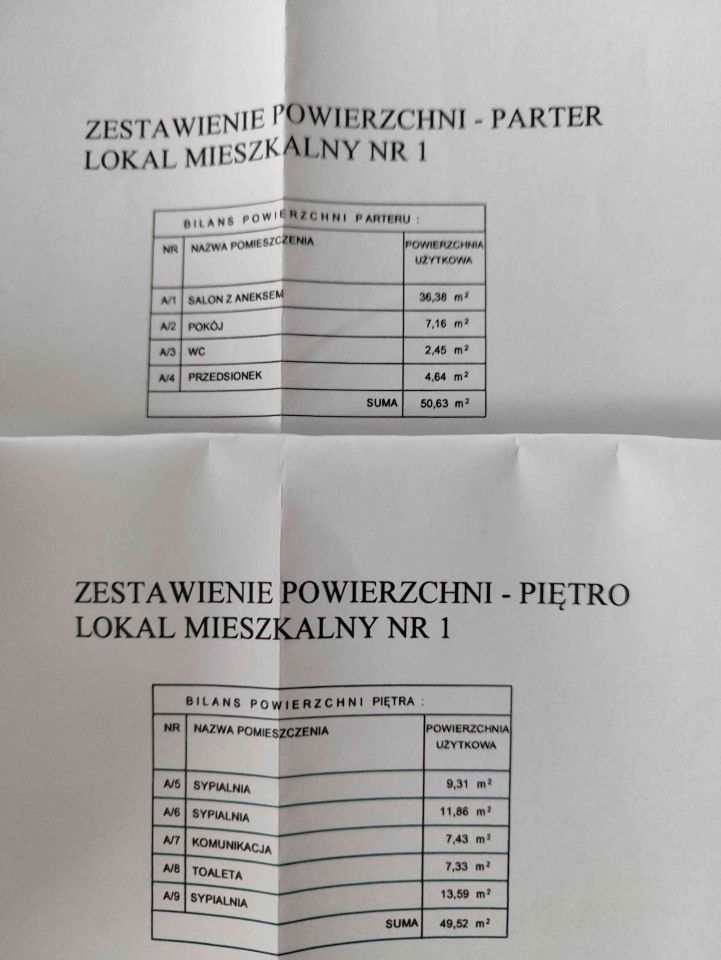 ZESTAWIENIE POWIERZCHNI - PARTER
LOKAL MIESZKALNY NR 1

BILANS POWIERZCHNI PARTERU :

| NR | NAZWA POMIESZCZENIA | POWIERZCHNIA UŻYTKOWA |
|---|---|---|
| A/1 | SALON Z ANEKSEM | 36,38 $m^2$ |
| A/2 | POKÓJ | 7,16 $m^2$ |
| A/3 | WC | 2,45 $m^2$ |
| A/4 | PRZEDSIONEK | 4,64 $m^2$ |
| | SUMA | 50,63 $m^2$ |

ZESTAWIENIE POWIERZCHNI - PIĘTRO
LOKAL MIESZKALNY NR 1

BILANS POWIERZCHNI PIĘTRA :

| NR | NAZWA POMIESZCZENIA | POWIERZCHNIA UŻYTKOWA |
|---|---|---|
| A/5 | SYPIALNIA | 9,31 $m^2$ |
| A/6 | SYPIALNIA | 11,86 $m^2$ |
| A/7 | KOMUNIKACJA | 7,43 $m^2$ |
| A/8 | TOALETA | 7,33 $m^2$ |
| A/9 | SYPIALNIA | 13,59 $m^2$ |
| | SUMA | 49,52 $m^2$ |